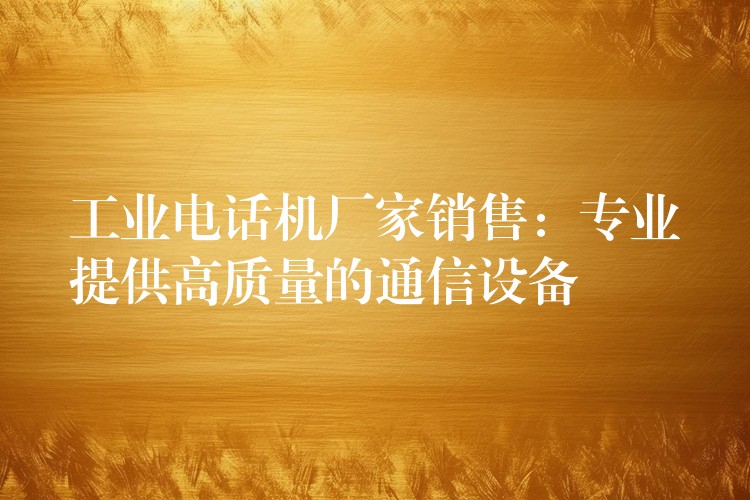 工业电话机厂家销售：专业提供高质量的通信设备